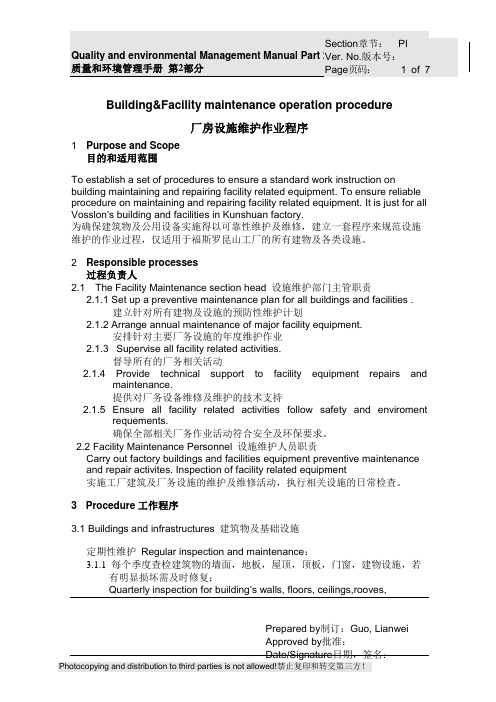 Quality and environmental Management Manual Part
质量和环境管理手册 第2部分

Section章节： PI
Ver. No.版本号：
Page页码： 1 of 7

Building&Facility maintenance operation procedure

厂房设施维护作业程序

1 Purpose and Scope
目的和适用范围

To establish a set of procedures to ensure a standard work instruction on building maintaining and repairing facility related equipment. To ensure reliable procedure on maintaining and repairing facility related equipment. It is just for all Vosslon's building and facilities in Kunshuan factory.
为确保建筑物及公用设备实施得以可靠性维护及维修，建立一套程序来规范设施维护的作业过程，仅适用于福斯罗昆山工厂的所有建物及各类设施。

2 Responsible processes
过程负责人

2.1 The Facility Maintenance section head 设施维护部门主管职责
2.1.1 Set up a preventive maintenance plan for all buildings and facilities .
建立针对所有建物及设施的预防性维护计划
2.1.2 Arrange annual maintenance of major facility equipment.
安排针对主要厂务设施的年度维护作业
2.1.3 Supervise all facility related activities.
督导所有的厂务相关活动
2.1.4 Provide technical support to facility equipment repairs and maintenance.
提供对厂务设备维修及维护的技术支持
2.1.5 Ensure all facility related activities follow safety and enviroment requements.
确保全部相关厂务作业活动符合安全及环保要求。
2.2 Facility Maintenance Personnel 设施维护人员职责
Carry out factory buildings and facilities equipment preventive maintenance and repair activites. Inspection of facility related equipment
实施工厂建筑及厂务设施的维护及维修活动，执行相关设施的日常检查。

3 Procedure 工作程序

3.1 Buildings and infrastructures 建筑物及基础设施

定期性维护 Regular inspection and maintenance：
3.1.1 每个季度查检建筑物的墙面，地板，屋顶，顶板，门窗，建物设施，若有明显损坏需及时修复；
Quarterly inspection for building's walls, floors, ceilings,rooves,

Prepared by制订：Guo, Lianwei
Approved by批准：
Date/Signature日期，签名：
Photocopying and distribution to third parties is not allowed!禁止复印和转交第三方！